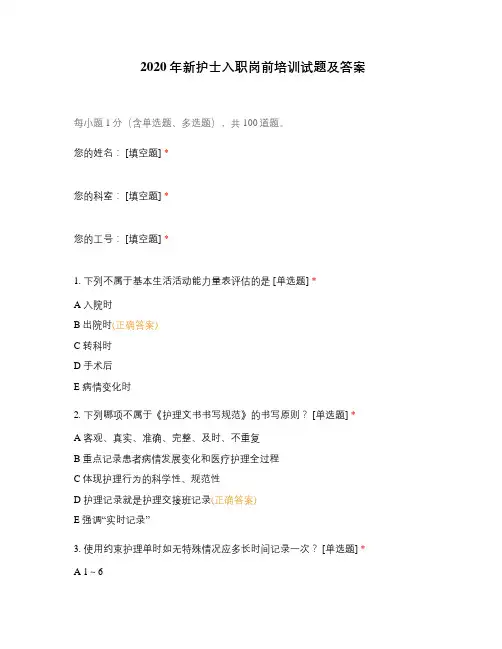 2020 年新护士入职岗前培训试题及答案

每小题 1 分（含单选题、多选题），共 100 道题。

您的姓名：[填空题] *

您的科室：[填空题] *

您的工号：[填空题] *

1. 下列不属于基本生活活动能力量表评估的是 [单选题] *

A 入院时

B 出院时(正确答案)

C 转科时

D 手术后

E 病情变化时

2. 下列哪项不属于《护理文书书写规范》的书写原则？ [单选题] *

A 客观、真实、准确、完整、及时、不重复

B 重点记录患者病情发展变化和医疗护理全过程

C 体现护理行为的科学性、规范性

D 护理记录就是护理交接班记录(正确答案)

E 强调“实时记录”

3. 使用约束护理单时如无特殊情况应多长时间记录一次？ [单选题] *

A 1 ~ 6